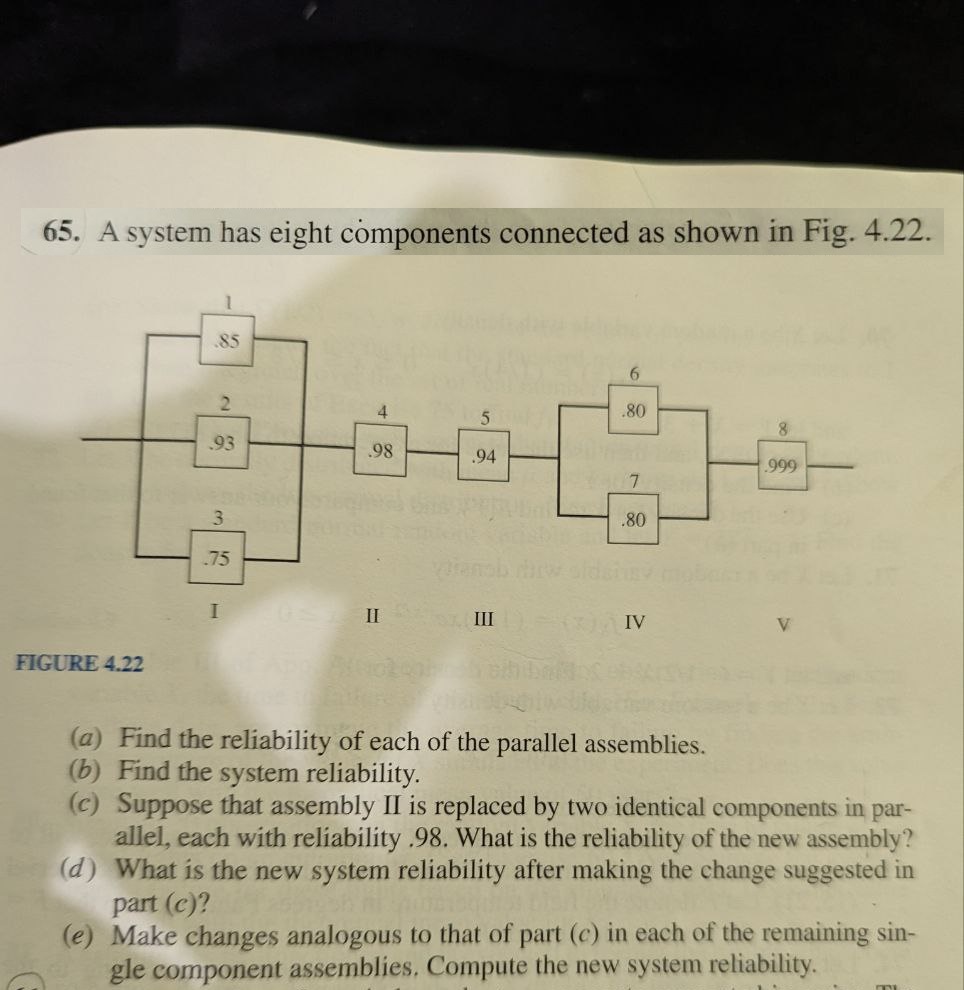 65. A system has eight components connected as shown in Fig. 4.22.

1
.85
2
.93
3
.75
4
.98
5
.94
6
.80
7
.80
8
.999

I II III IV V

FIGURE 4.22

(a) Find the reliability of each of the parallel assemblies.
(b) Find the system reliability.
(c) Suppose that assembly II is replaced by two identical components in parallel, each with reliability .98. What is the reliability of the new assembly?
(d) What is the new system reliability after making the change suggested in part (c)?
(e) Make changes analogous to that of part (c) in each of the remaining single component assemblies. Compute the new system reliability.